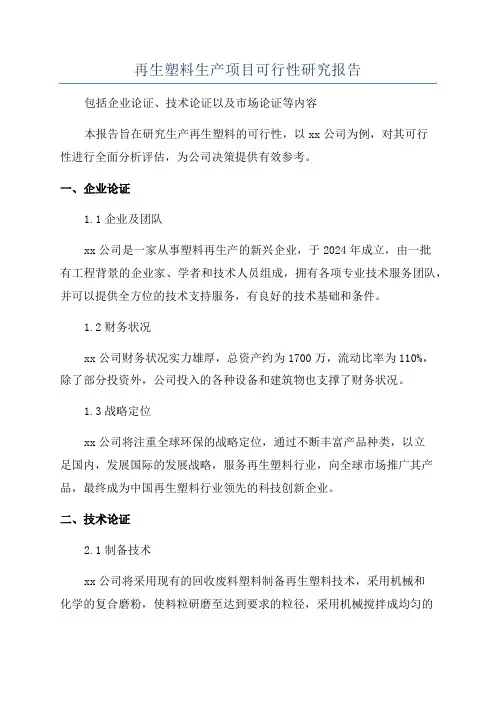 再生塑料生产项目可行性研究报告

包括企业论证、技术论证以及市场论证等内容

本报告旨在研究生产再生塑料的可行性，以 xx 公司为例，对其可行性进行全面分析评估，为公司决策提供有效参考。

一、企业论证

1.1 企业及团队

xx 公司是一家从事塑料再生产的新兴企业，于 2024 年成立，由一批有工程背景的企业家、学者和技术人员组成，拥有各项专业技术服务团队，并可以提供全方位的技术支持服务，有良好的技术基础和条件。

1.2 财务状况

xx 公司财务状况实力雄厚，总资产约为 1700 万，流动比率为 110%，除了部分投资外，公司投入的各种设备和建筑物也支撑了财务状况。

1.3 战略定位

xx 公司将注重全球环保的战略定位，通过不断丰富产品种类，以立足国内，发展国际的发展战略，服务再生塑料行业，向全球市场推广其产品，最终成为中国再生塑料行业领先的科技创新企业。

二、技术论证

2.1 制备技术

xx 公司将采用现有的回收废料塑料制备再生塑料技术，采用机械和化学的复合磨粉，使料粒研磨至达到要求的粒径，采用机械搅拌成均匀的